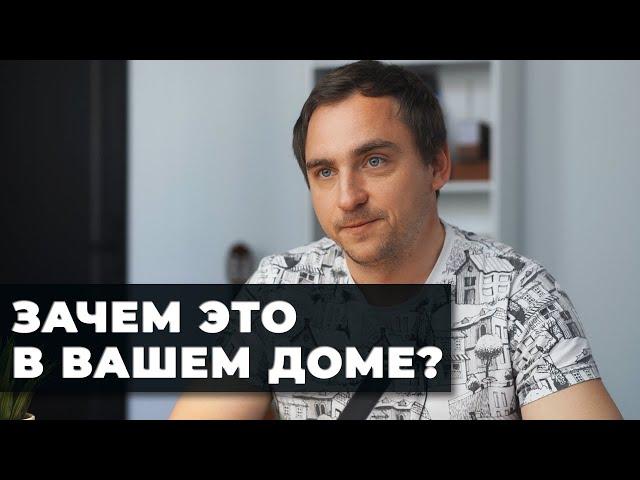 ЗАЧЕМ ЭТО
В ВАШЕМ ДОМЕ?